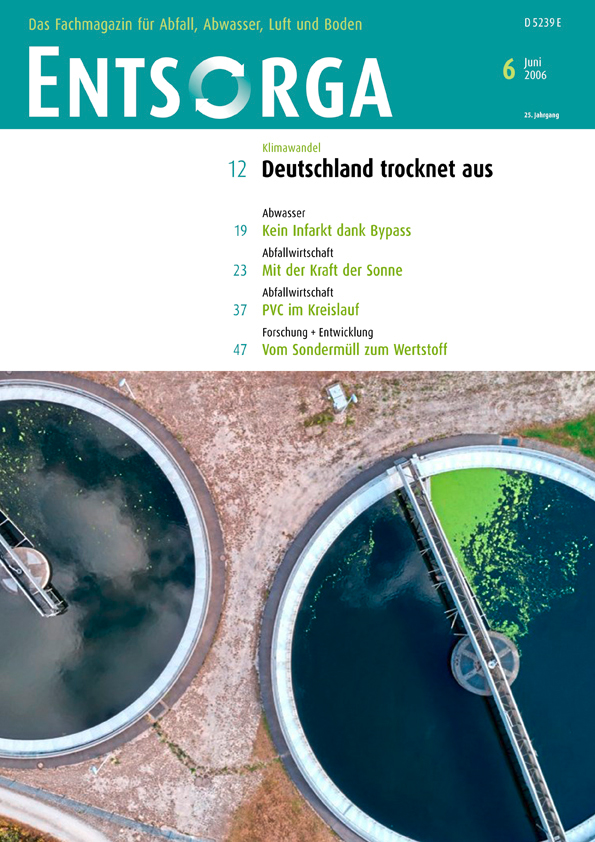 Das Fachmagazin für Abfall, Abwasser, Luft und Boden

D 5239 E

ENTSORGA

6 Juni 2006

25. Jahrgang

Klimawandel
12 Deutschland trocknet aus

Abwasser
19 Kein Infarkt dank Bypass

Abfallwirtschaft
23 Mit der Kraft der Sonne

Abfallwirtschaft
37 PVC im Kreislauf

Forschung + Entwicklung
47 Vom Sondermüll zum Wertstoff